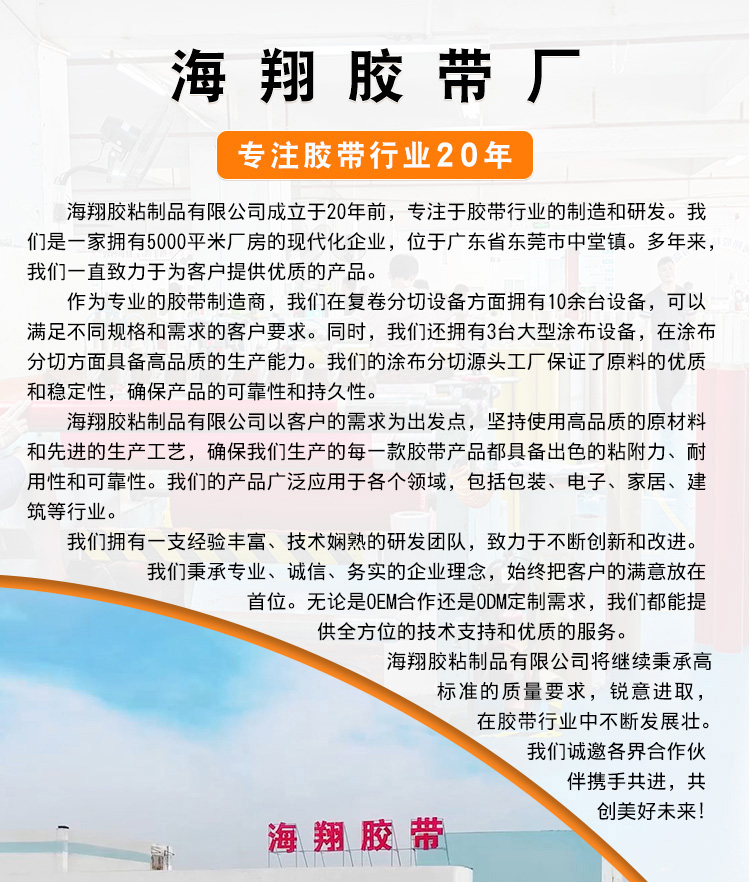 海翔胶带厂

专注胶带行业20年

海翔胶粘制品有限公司成立于20年前，专注于胶带行业的制造和研发。我们是一家拥有5000平米厂房的现代化企业，位于广东省东莞市中堂镇。多年来，我们一直致力于为客户提供优质的产品。

作为专业的胶带制造商，我们在复卷分切设备方面拥有10余台设备，可以满足不同规格和需求的客户要求。同时，我们还拥有3台大型涂布设备，在涂布分切方面具备高品质的生产能力。我们的涂布分切源头工厂保证了原料的优质和稳定性，确保产品的可靠性和持久性。

海翔胶粘制品有限公司以客户的需求为出发点，坚持使用高品质的原材料和先进的生产工艺，确保我们生产的每一款胶带产品都具备出色的粘附力、耐用性和可靠性。我们的产品广泛应用于各个领域，包括包装、电子、家居、建筑等行业。

我们拥有一支经验丰富、技术娴熟的研发团队，致力于不断创新和改进。我们秉承专业、诚信、务实的企业理念，始终把客户的满意放在首位。无论是OEM合作还是ODM定制需求，我们都能提供全方位的技术支持和优质的服务。

海翔胶粘制品有限公司将继续秉承高标准的质量要求，锐意进取，在胶带行业中不断发展壮。我们诚邀各界合作伙伴携手共进，共创美好未来！

海翔胶带